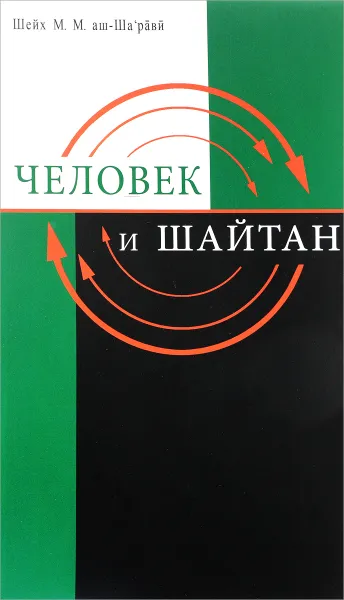 Шейх М. М. аш-Ша‘рāвӣ

ЧЕЛОВЕК
и ШАЙТАН